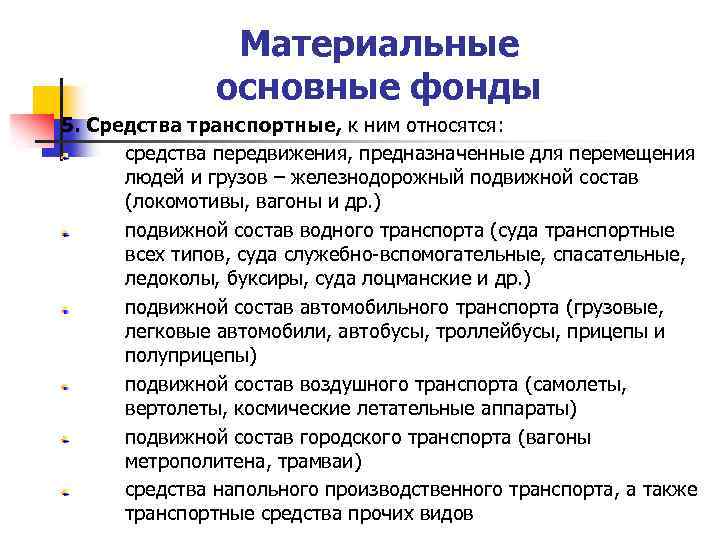 Материальные основные фонды

5. Средства транспортные, к ним относятся:

средства передвижения, предназначенные для перемещения людей и грузов – железнодорожный подвижной состав (локомотивы, вагоны и др.)

подвижной состав водного транспорта (суда транспортные всех типов, суда служебно-вспомогательные, спасательные, ледоколы, буксиры, суда лоцманские и др.)

подвижной состав автомобильного транспорта (грузовые, легковые автомобили, автобусы, троллейбусы, прицепы и полуприцепы)

подвижной состав воздушного транспорта (самолеты, вертолеты, космические летательные аппараты)

подвижной состав городского транспорта (вагоны метрополитена, трамваи)

средства напольного производственного транспорта, а также транспортные средства прочих видов